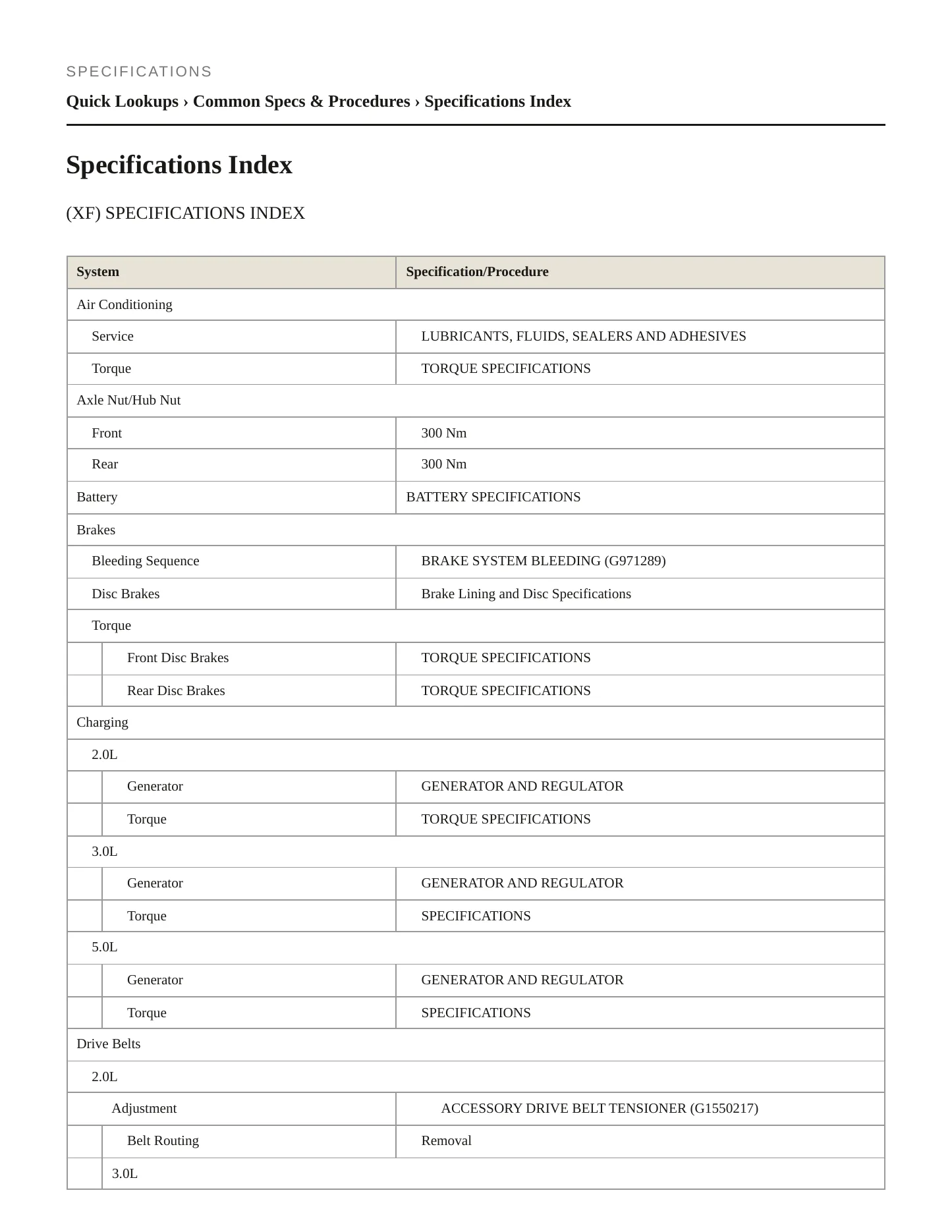 SPECIFICATIONS

Quick Lookups › Common Specs & Procedures › Specifications Index

Specifications Index

(XF) SPECIFICATIONS INDEX

| System | Specification/Procedure |
|---|---|
| Air Conditioning | |
| Service | LUBRICANTS, FLUIDS, SEALERS AND ADHESIVES |
| Torque | TORQUE SPECIFICATIONS |
| Axle Nut/Hub Nut | |
| Front | 300 Nm |
| Rear | 300 Nm |
| Battery | BATTERY SPECIFICATIONS |
| Brakes | |
| Bleeding Sequence | BRAKE SYSTEM BLEEDING (G971289) |
| Disc Brakes | Brake Lining and Disc Specifications |
| Torque | |
| Front Disc Brakes | TORQUE SPECIFICATIONS |
| Rear Disc Brakes | TORQUE SPECIFICATIONS |
| Charging | |
| 2.0L | |
| Generator | GENERATOR AND REGULATOR |
| Torque | TORQUE SPECIFICATIONS |
| 3.0L | |
| Generator | GENERATOR AND REGULATOR |
| Torque | SPECIFICATIONS |
| 5.0L | |
| Generator | GENERATOR AND REGULATOR |
| Torque | SPECIFICATIONS |
| Drive Belts | |
| 2.0L | |
| Adjustment | ACCESSORY DRIVE BELT TENSIONER (G1550217) |
| Belt Routing | Removal |
| 3.0L | |